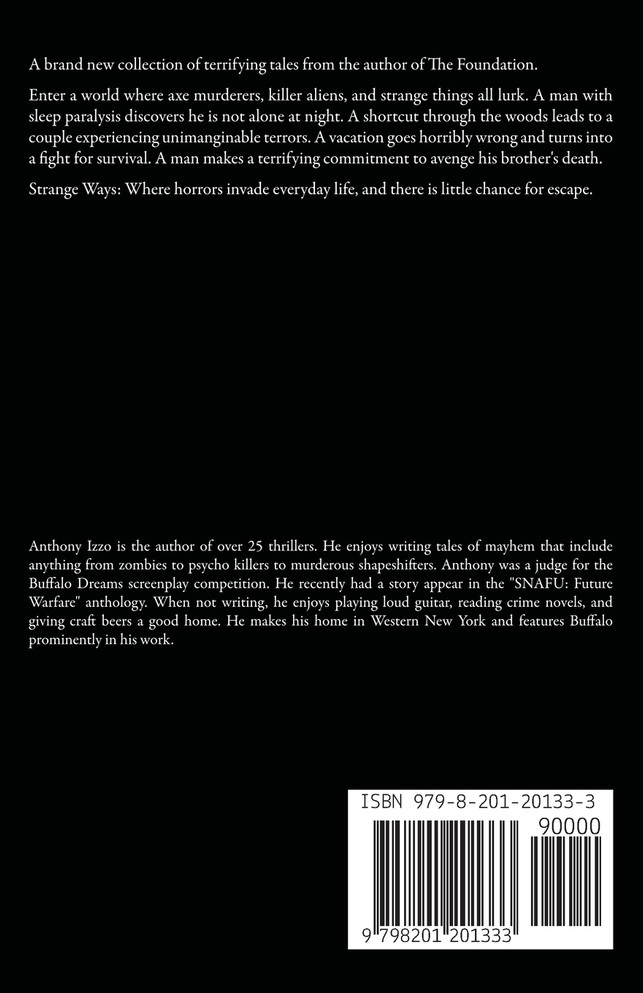 A brand new collection of terrifying tales from the author of The Foundation.

Enter a world where axe murderers, killer aliens, and strange things all lurk. A man with sleep paralysis discovers he is not alone at night. A shortcut through the woods leads to a couple experiencing unimanginable terrors. A vacation goes horribly wrong and turns into a fight for survival. A man makes a terrifying commitment to avenge his brother's death.

Strange Ways: Where horrors invade everyday life, and there is little chance for escape.

Anthony Izzo is the author of over 25 thrillers. He enjoys writing tales of mayhem that include anything from zombies to psycho killers to murderous shapeshifters. Anthony was a judge for the Buffalo Dreams screenplay competition. He recently had a story appear in the "SNAFU: Future Warfare" anthology. When not writing, he enjoys playing loud guitar, reading crime novels, and giving craft beers a good home. He makes his home in Western New York and features Buffalo prominently in his work.

ISBN 979-8-201-20133-3

90000

9 798201 201333